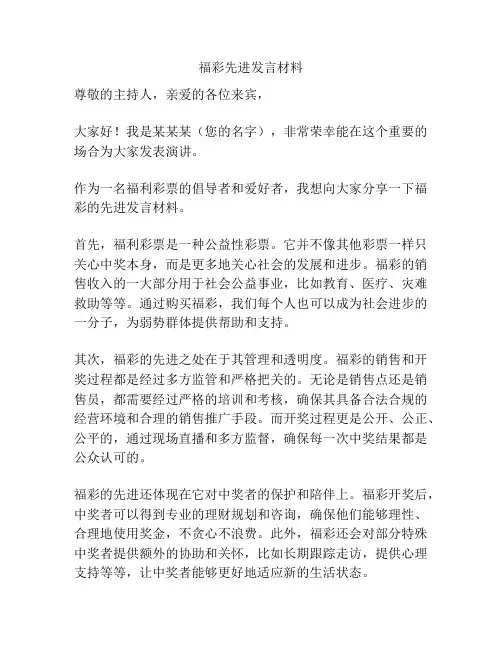 福彩先进发言材料

尊敬的主持人，亲爱的各位来宾，

大家好！我是某某某（您的名字），非常荣幸能在这个重要的场合为大家发表演讲。

作为一名福利彩票的倡导者和爱好者，我想向大家分享一下福彩的先进发言材料。

首先，福利彩票是一种公益性彩票。它并不像其他彩票一样只关心中奖本身，而是更多地关心社会的发展和进步。福彩的销售收入的一大部分用于社会公益事业，比如教育、医疗、灾难救助等等。通过购买福彩，我们每个人也可以成为社会进步的一分子，为弱势群体提供帮助和支持。

其次，福彩的先进之处在于其管理和透明度。福彩的销售和开奖过程都是经过多方监管和严格把关的。无论是销售点还是销售员，都需要经过严格的培训和考核，确保其具备合法合规的经营环境和合理的销售推广手段。而开奖过程更是公开、公正、公平的，通过现场直播和多方监督，确保每一次中奖结果都是公众认可的。

福彩的先进还体现在它对中奖者的保护和陪伴上。福彩开奖后，中奖者可以得到专业的理财规划和咨询，确保他们能够理性、合理地使用奖金，不贪心不浪费。此外，福彩还会对部分特殊中奖者提供额外的协助和关怀，比如长期跟踪走访，提供心理支持等等，让中奖者能够更好地适应新的生活状态。